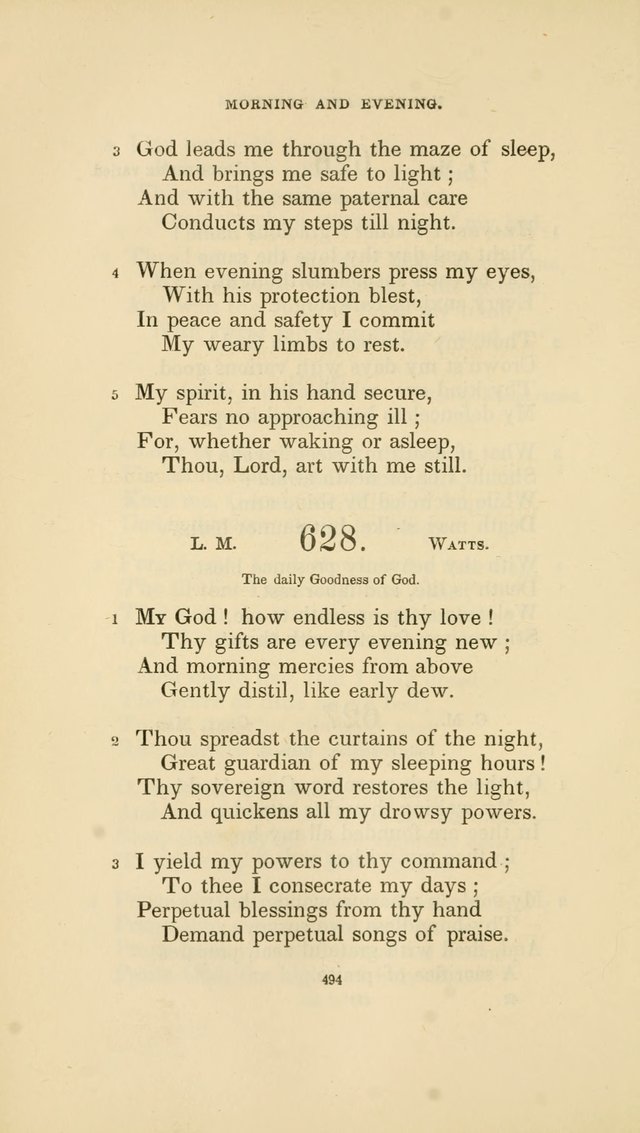 MORNING AND EVENING.

3 God leads me through the maze of sleep,
And brings me safe to light ;
And with the same paternal care
Conducts my steps till night.

4 When evening slumbers press my eyes,
With his protection blest,
In peace and safety I commit
My weary limbs to rest.

5 My spirit, in his hand secure,
Fears no approaching ill ;
For, whether waking or asleep,
Thou, Lord, art with me still.

L. M. 628. WATTS.

The daily Goodness of God.

1 MY God ! how endless is thy love !
Thy gifts are every evening new ;
And morning mercies from above
Gently distil, like early dew.

2 Thou spreadst the curtains of the night,
Great guardian of my sleeping hours !
Thy sovereign word restores the light,
And quickens all my drowsy powers.

3 I yield my powers to thy command ;
To thee I consecrate my days ;
Perpetual blessings from thy hand
Demand perpetual songs of praise.

494